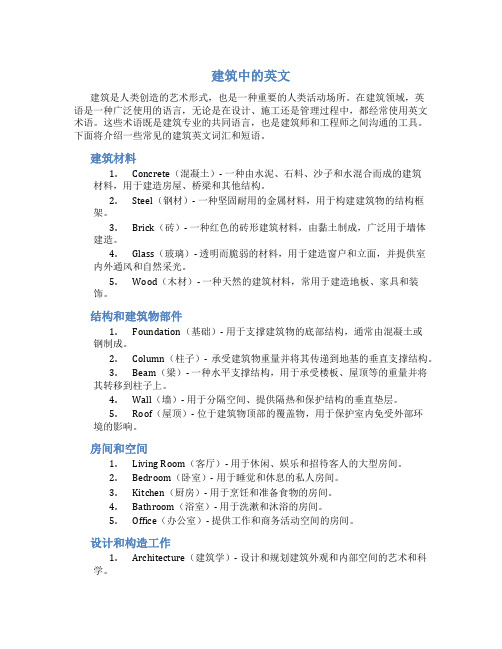 建筑中的英文

建筑是人类创造的艺术形式，也是一种重要的人类活动场所。在建筑领域，英语是一种广泛使用的语言，无论是在设计、施工还是管理过程中，都经常使用英文术语。这些术语既是建筑专业的共同语言，也是建筑师和工程师之间沟通的工具。下面将介绍一些常见的建筑英文词汇和短语。

建筑材料

1. Concrete（混凝土）- 一种由水泥、石料、沙子和水混合而成的建筑材料，用于建造房屋、桥梁和其他结构。
2. Steel（钢材）- 一种坚固耐用的金属材料，用于构建建筑物的结构框架。
3. Brick（砖）- 一种红色的砖形建筑材料，由黏土制成，广泛用于墙体建造。
4. Glass（玻璃）- 透明而脆弱的材料，用于建造窗户和立面，并提供室内外通风和自然采光。
5. Wood（木材）- 一种天然的建筑材料，常用于建造地板、家具和装饰。

结构和建筑物部件

1. Foundation（基础）- 用于支撑建筑物的底部结构，通常由混凝土或钢制成。
2. Column（柱子）- 承受建筑物重量并将其传递到地基的垂直支撑结构。
3. Beam（梁）- 一种水平支撑结构，用于承受楼板、屋顶等的重量并将其转移到柱子上。
4. Wall（墙）- 用于分隔空间、提供隔热和保护结构的垂直垫层。
5. Roof（屋顶）- 位于建筑物顶部的覆盖物，用于保护室内免受外部环境的影响。

房间和空间

1. Living Room（客厅）- 用于休闲、娱乐和招待客人的大型房间。
2. Bedroom（卧室）- 用于睡觉和休息的私人房间。
3. Kitchen（厨房）- 用于烹饪和准备食物的房间。
4. Bathroom（浴室）- 用于洗漱和沐浴的房间。
5. Office（办公室）- 提供工作和商务活动空间的房间。

设计和构造工作

1. Architecture（建筑学）- 设计和规划建筑外观和内部空间的艺术和科学。